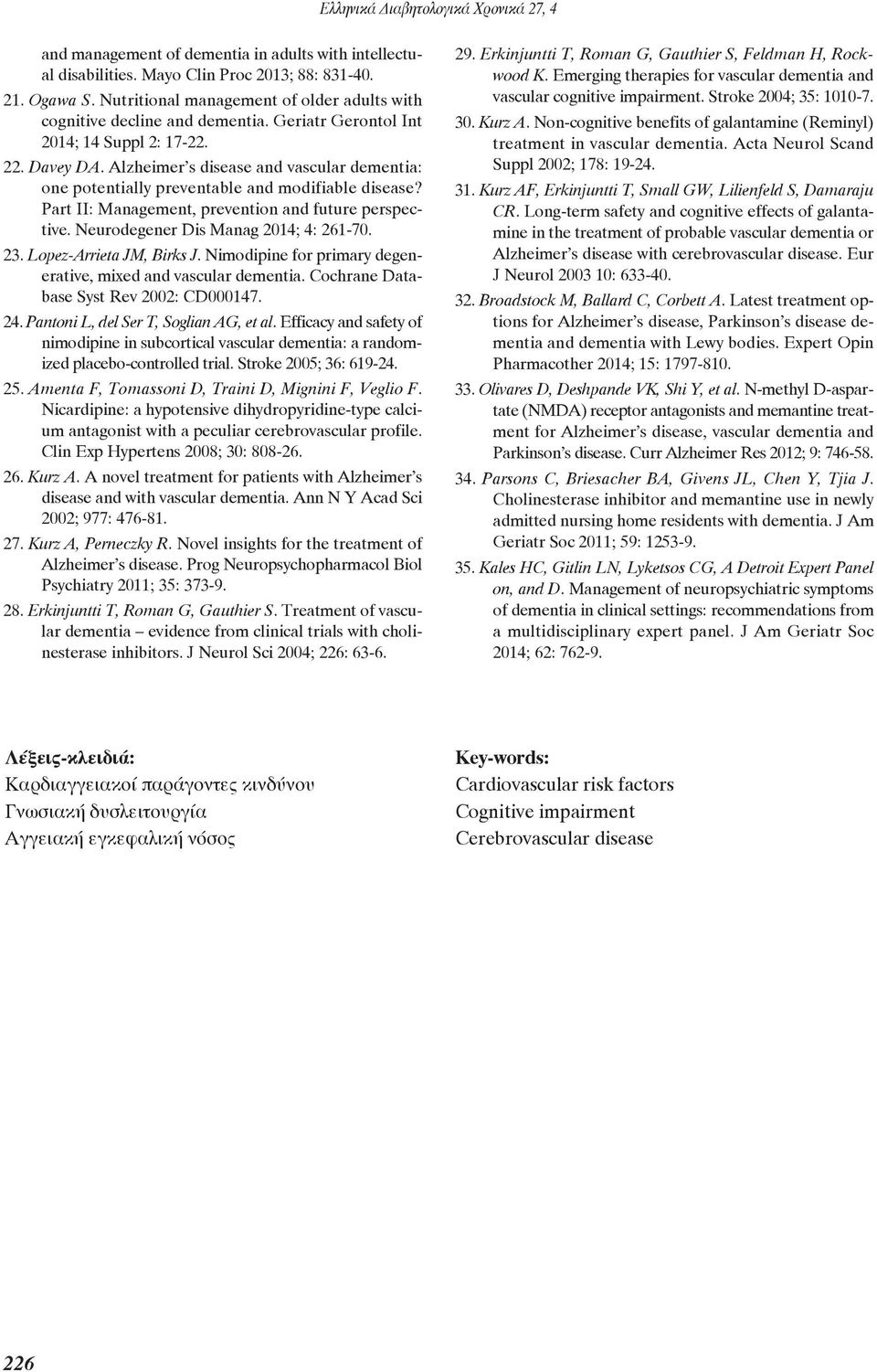 Ελληνικά Διαβητολογικά Χρονικά 27, 4

and management of dementia in adults with intellectual disabilities. Mayo Clin Proc 2013; 88: 831-40.

21. Ogawa S. Nutritional management of older adults with cognitive decline and dementia. Geriatr Gerontol Int 2014; 14 Suppl 2: 17-22.

22. Davey DA. Alzheimer's disease and vascular dementia: one potentially preventable and modifiable disease? Part II: Management, prevention and future perspective. Neurodegener Dis Manag 2014; 4: 261-70.

23. Lopez-Arrieta JM, Birks J. Nimodipine for primary degenerative, mixed and vascular dementia. Cochrane Database Syst Rev 2002: CD000147.

24. Pantoni L, del Ser T, Soglian AG, et al. Efficacy and safety of nimodipine in subcortical vascular dementia: a randomized placebo-controlled trial. Stroke 2005; 36: 619-24.

25. Amenta F, Tomassoni D, Traini D, Mignini F, Veglio F. Nicardipine: a hypotensive dihydropyridine-type calcium antagonist with a peculiar cerebrovascular profile. Clin Exp Hypertens 2008; 30: 808-26.

26. Kurz A. A novel treatment for patients with Alzheimer's disease and with vascular dementia. Ann N Y Acad Sci 2002; 977: 476-81.

27. Kurz A, Perneczky R. Novel insights for the treatment of Alzheimer's disease. Prog Neuropsychopharmacol Biol Psychiatry 2011; 35: 373-9.

28. Erkinjuntti T, Roman G, Gauthier S. Treatment of vascular dementia – evidence from clinical trials with cholinesterase inhibitors. J Neurol Sci 2004; 226: 63-6.

29. Erkinjuntti T, Roman G, Gauthier S, Feldman H, Rockwood K. Emerging therapies for vascular dementia and vascular cognitive impairment. Stroke 2004; 35: 1010-7.

30. Kurz A. Non-cognitive benefits of galantamine (Reminyl) treatment in vascular dementia. Acta Neurol Scand Suppl 2002; 178: 19-24.

31. Kurz AF, Erkinjuntti T, Small GW, Lilienfeld S, Damaraju CR. Long-term safety and cognitive effects of galantamine in the treatment of probable vascular dementia or Alzheimer's disease with cerebrovascular disease. Eur J Neurol 2003 10: 633-40.

32. Broadstock M, Ballard C, Corbett A. Latest treatment options for Alzheimer's disease, Parkinson's disease dementia and dementia with Lewy bodies. Expert Opin Pharmacother 2014; 15: 1797-810.

33. Olivares D, Deshpande VK, Shi Y, et al. N-methyl D-aspartate (NMDA) receptor antagonists and memantine treatment for Alzheimer's disease, vascular dementia and Parkinson's disease. Curr Alzheimer Res 2012; 9: 746-58.

34. Parsons C, Briesacher BA, Givens JL, Chen Y, Tjia J. Cholinesterase inhibitor and memantine use in newly admitted nursing home residents with dementia. J Am Geriatr Soc 2011; 59: 1253-9.

35. Kales HC, Gitlin LN, Lyketsos CG, A Detroit Expert Panel on, and D. Management of neuropsychiatric symptoms of dementia in clinical settings: recommendations from a multidisciplinary expert panel. J Am Geriatr Soc 2014; 62: 762-9.

Λέξεις-κλειδιά:
Καρδιαγγειακοί παράγοντες κινδύνου
Γνωσιακή δυσλειτουργία
Αγγειακή εγκεφαλική νόσος

Key-words:
Cardiovascular risk factors
Cognitive impairment
Cerebrovascular disease

226